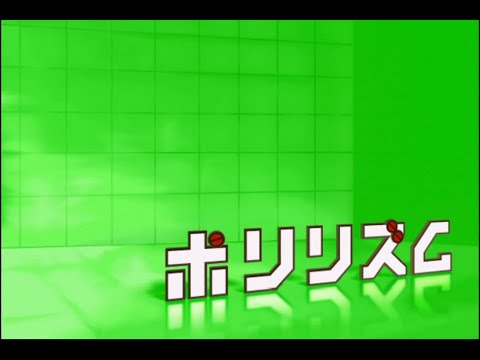 ポリリズム